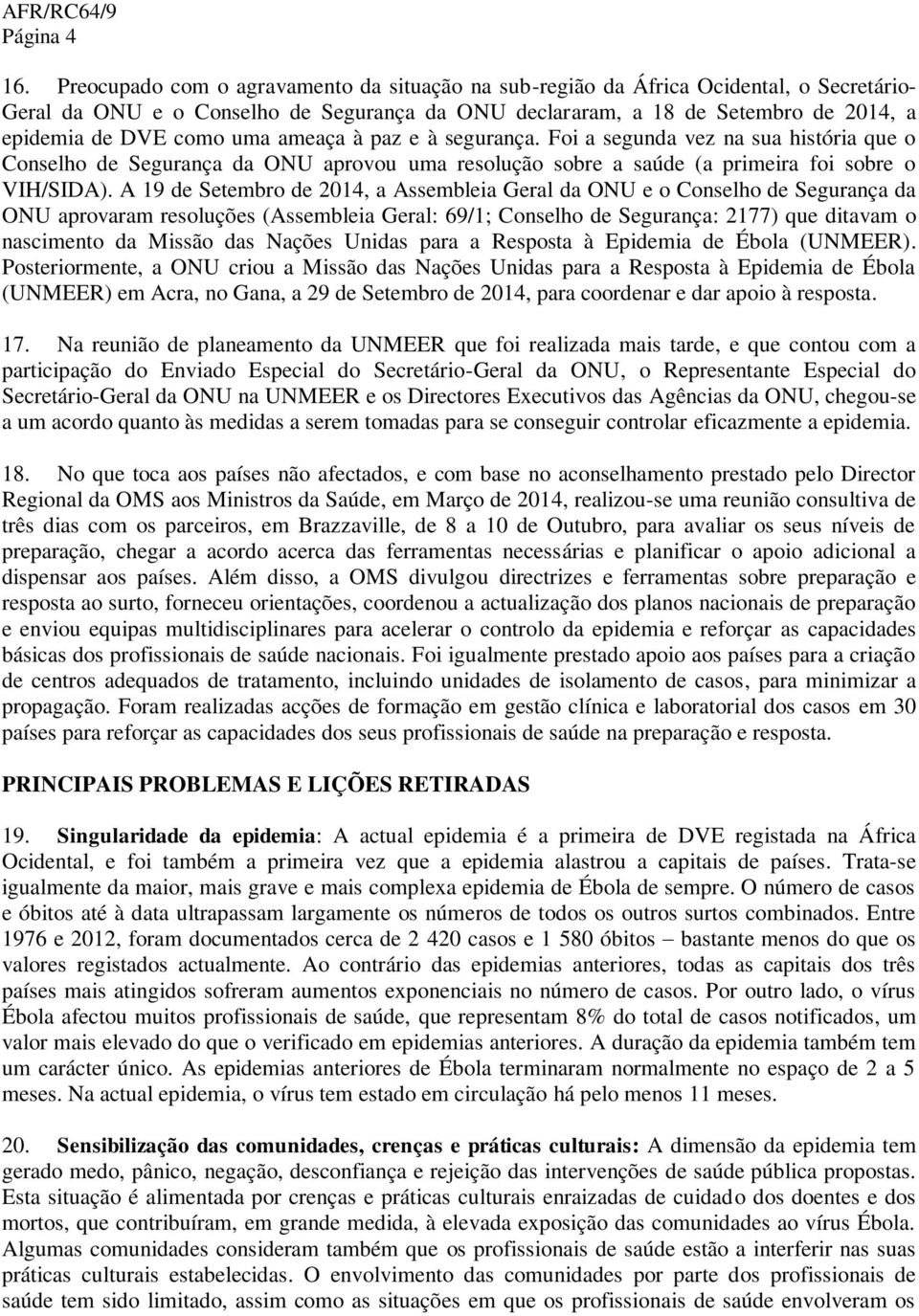 AFR/RC64/9
Página 4

16. Preocupado com o agravamento da situação na sub-região da África Ocidental, o Secretário-Geral da ONU e o Conselho de Segurança da ONU declararam, a 18 de Setembro de 2014, a epidemia de DVE como uma ameaça à paz e à segurança. Foi a segunda vez na sua história que o Conselho de Segurança da ONU aprovou uma resolução sobre a saúde (a primeira foi sobre o VIH/SIDA). A 19 de Setembro de 2014, a Assembleia Geral da ONU e o Conselho de Segurança da ONU aprovaram resoluções (Assembleia Geral: 69/1; Conselho de Segurança: 2177) que ditavam o nascimento da Missão das Nações Unidas para a Resposta à Epidemia de Ébola (UNMEER). Posteriormente, a ONU criou a Missão das Nações Unidas para a Resposta à Epidemia de Ébola (UNMEER) em Acra, no Gana, a 29 de Setembro de 2014, para coordenar e dar apoio à resposta.

17. Na reunião de planeamento da UNMEER que foi realizada mais tarde, e que contou com a participação do Enviado Especial do Secretário-Geral da ONU, o Representante Especial do Secretário-Geral da ONU na UNMEER e os Directores Executivos das Agências da ONU, chegou-se a um acordo quanto às medidas a serem tomadas para se conseguir controlar eficazmente a epidemia.

18. No que toca aos países não afectados, e com base no aconselhamento prestado pelo Director Regional da OMS aos Ministros da Saúde, em Março de 2014, realizou-se uma reunião consultiva de três dias com os parceiros, em Brazzaville, de 8 a 10 de Outubro, para avaliar os seus níveis de preparação, chegar a acordo acerca das ferramentas necessárias e planificar o apoio adicional a dispensar aos países. Além disso, a OMS divulgou directrizes e ferramentas sobre preparação e resposta ao surto, forneceu orientações, coordenou a actualização dos planos nacionais de preparação e enviou equipas multidisciplinares para acelerar o controlo da epidemia e reforçar as capacidades básicas dos profissionais de saúde nacionais. Foi igualmente prestado apoio aos países para a criação de centros adequados de tratamento, incluindo unidades de isolamento de casos, para minimizar a propagação. Foram realizadas acções de formação em gestão clínica e laboratorial dos casos em 30 países para reforçar as capacidades dos seus profissionais de saúde na preparação e resposta.

PRINCIPAIS PROBLEMAS E LIÇÕES RETIRADAS

19. Singularidade da epidemia: A actual epidemia é a primeira de DVE registada na África Ocidental, e foi também a primeira vez que a epidemia alastrou a capitais de países. Trata-se igualmente da maior, mais grave e mais complexa epidemia de Ébola de sempre. O número de casos e óbitos até à data ultrapassam largamente os números de todos os outros surtos combinados. Entre 1976 e 2012, foram documentados cerca de 2 420 casos e 1 580 óbitos – bastante menos do que os valores registados actualmente. Ao contrário das epidemias anteriores, todas as capitais dos três países mais atingidos sofreram aumentos exponenciais no número de casos. Por outro lado, o vírus Ébola afectou muitos profissionais de saúde, que representam 8% do total de casos notificados, um valor mais elevado do que o verificado em epidemias anteriores. A duração da epidemia também tem um carácter único. As epidemias anteriores de Ébola terminaram normalmente no espaço de 2 a 5 meses. Na actual epidemia, o vírus tem estado em circulação há pelo menos 11 meses.

20. Sensibilização das comunidades, crenças e práticas culturais: A dimensão da epidemia tem gerado medo, pânico, negação, desconfiança e rejeição das intervenções de saúde pública propostas. Esta situação é alimentada por crenças e práticas culturais enraizadas de cuidado dos doentes e dos mortos, que contribuíram, em grande medida, à elevada exposição das comunidades ao vírus Ébola. Algumas comunidades consideram também que os profissionais de saúde estão a interferir nas suas práticas culturais estabelecidas. O envolvimento das comunidades por parte dos profissionais de saúde tem sido limitado, assim como as situações em que os profissionais de saúde envolveram os